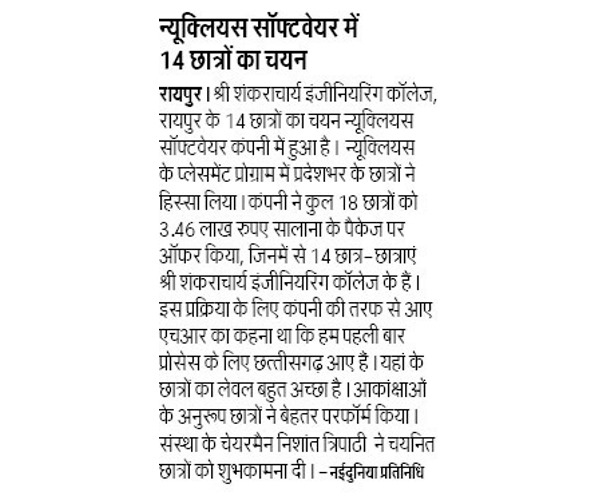 न्यूक्लियस सॉफ्टवेयर में 14 छात्रों का चयन

रायपुर। श्री शंकराचार्य इंजीनियरिंग कॉलेज, रायपुर के 14 छात्रों का चयन न्यूक्लियस सॉफ्टवेयर कंपनी में हुआ है। न्यूक्लियस के प्लेसमेंट प्रोग्राम में प्रदेशभर के छात्रों ने हिस्सा लिया। कंपनी ने कुल 18 छात्रों को 3.46 लाख रुपए सालाना के पैकेज पर ऑफर किया, जिनमें से 14 छात्र-छात्राएं श्री शंकराचार्य इंजीनियरिंग कॉलेज के हैं। इस प्रक्रिया के लिए कंपनी की तरफ से आए एचआर का कहना था कि हम पहली बार प्रोसेस के लिए छत्तीसगढ़ आए हैं। यहां के छात्रों का लेवल बहुत अच्छा है। आकांक्षाओं के अनुरूप छात्रों ने बेहतर परफॉर्म किया। संस्था के चेयरमैन निशांत त्रिपाठी ने चयनित छात्रों को शुभकामना दी। - नईदुनिया प्रतिनिधि